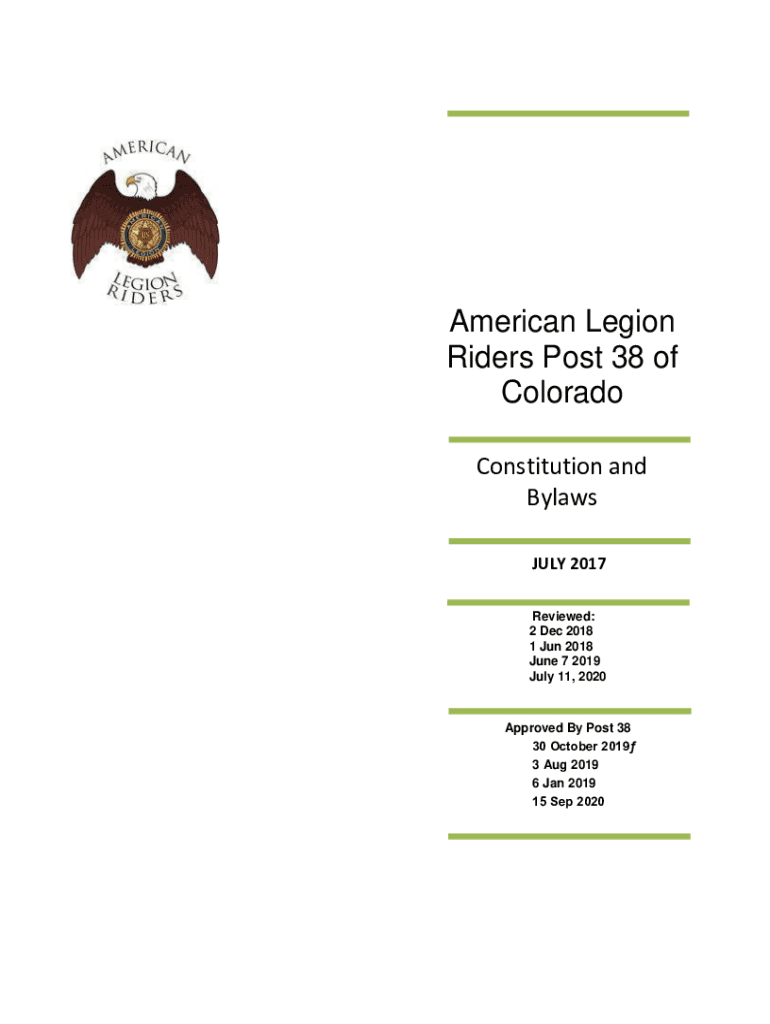 AMERICAN
LEGION
RIDERS

American Legion Riders Post 38 of Colorado

Constitution and Bylaws

JULY 2017

Reviewed:
2 Dec 2018
1 Jun 2018
June 7 2019
July 11, 2020

Approved By Post 38
30 October 2019ƒ
3 Aug 2019
6 Jan 2019
15 Sep 2020